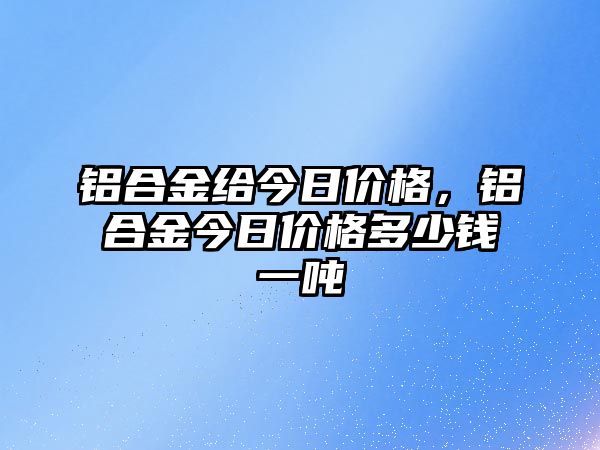 铝合金给今日价格，铝合金今日价格多少钱一吨